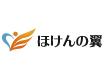 ほけんの翼